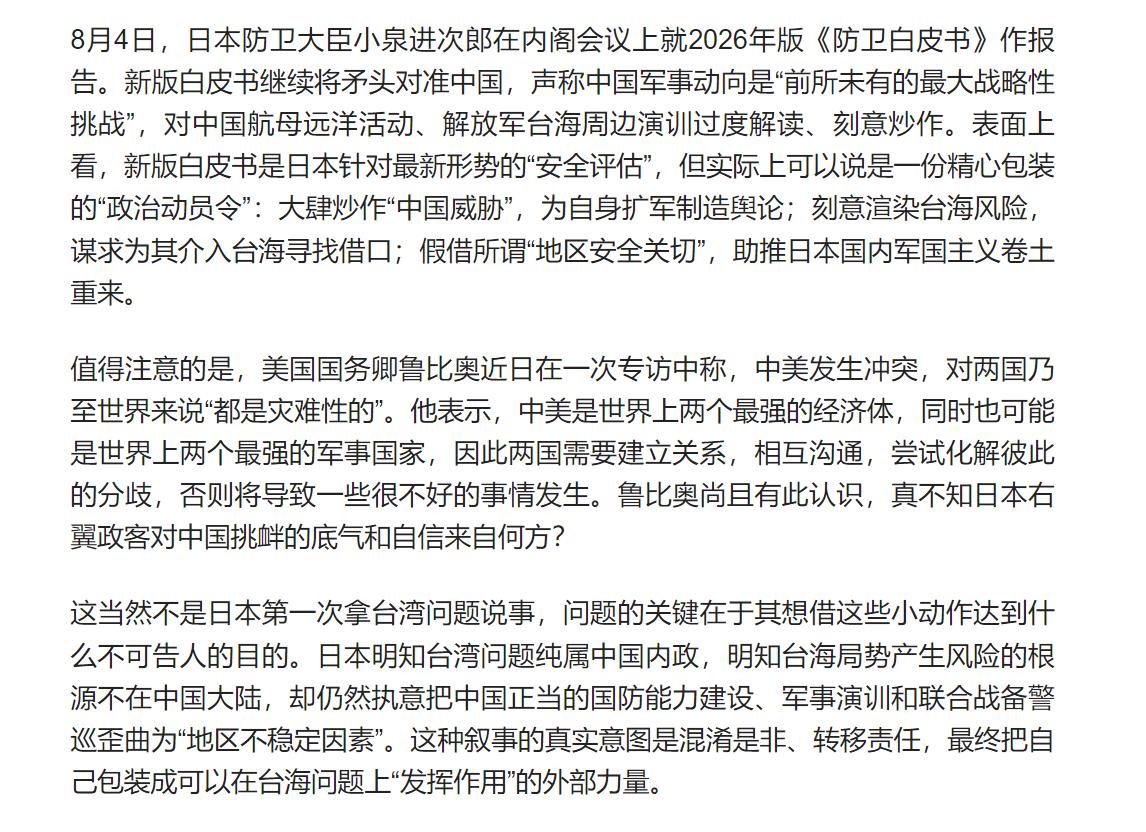 8月4日，日本防卫大臣小泉进次郎在内阁会议上就2026年版《防卫白皮书》作报告。新版白皮书继续将矛头对准中国，声称中国军事动向是“前所未有的最大战略性挑战”，对中国航母远洋活动、解放军台海周边演训过度解读、刻意炒作。表面上看，新版白皮书是日本针对最新形势的“安全评估”，但实际上可以说是一份精心包装的“政治动员令”：大肆炒作“中国威胁”，为自身扩军制造舆论；刻意渲染台海风险，谋求为其介入台海寻找借口；假借所谓“地区安全关切”，助推日本国内军国主义卷土重来。

值得注意的是，美国国务卿鲁比奥近日在一次专访中称，中美发生冲突，对两国乃至世界来说“都是灾难性的”。他表示，中美是世界上两个最强的经济体，同时也可能是世界上两个最强的军事国家，因此两国需要建立关系，相互沟通，尝试化解彼此的分歧，否则将导致一些很不好的事情发生。鲁比奥尚且有此认识，真不知日本右翼政客对中国挑衅的底气和自信来自何方？

这当然不是日本第一次拿台湾问题说事，问题的关键在于其想借这些小动作达到什么不可告人的目的。日本明知台湾问题纯属中国内政，明知台海局势产生风险的根源不在中国大陆，却仍然执意把中国正当的国防能力建设、军事演训和联合战备警巡歪曲为“地区不稳定因素”。这种叙事的真实意图是混淆是非、转移责任，最终把自己包装成可以在台海问题上“发挥作用”的外部力量。